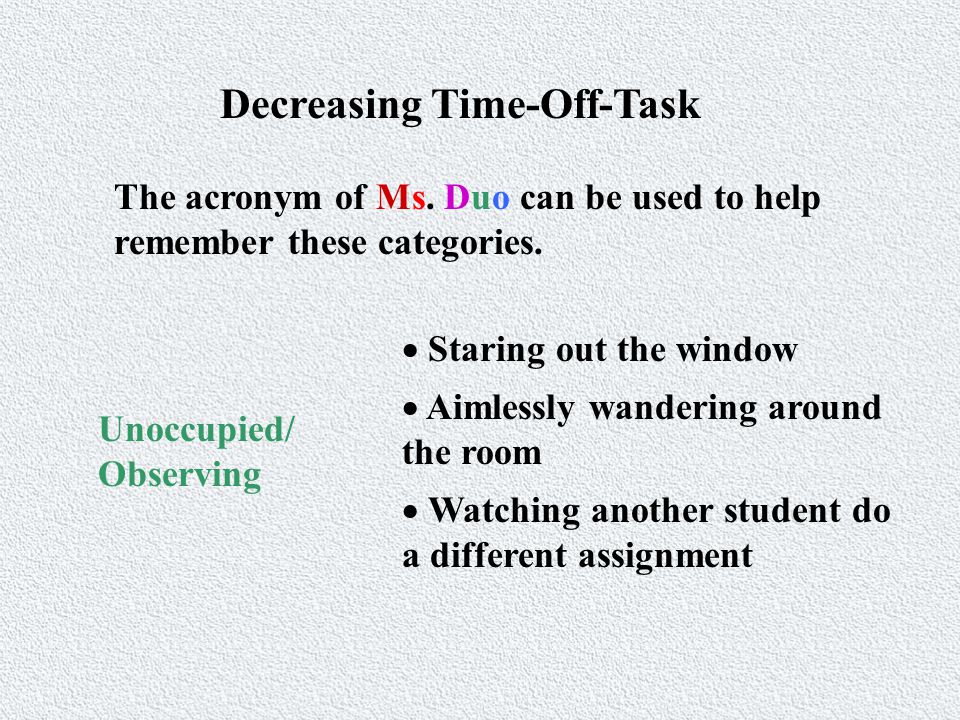 Decreasing Time-Off-Task

The acronym of Ms. Duo can be used to help remember these categories.

Unoccupied/ Observing

• Staring out the window

• Aimlessly wandering around the room

• Watching another student do a different assignment